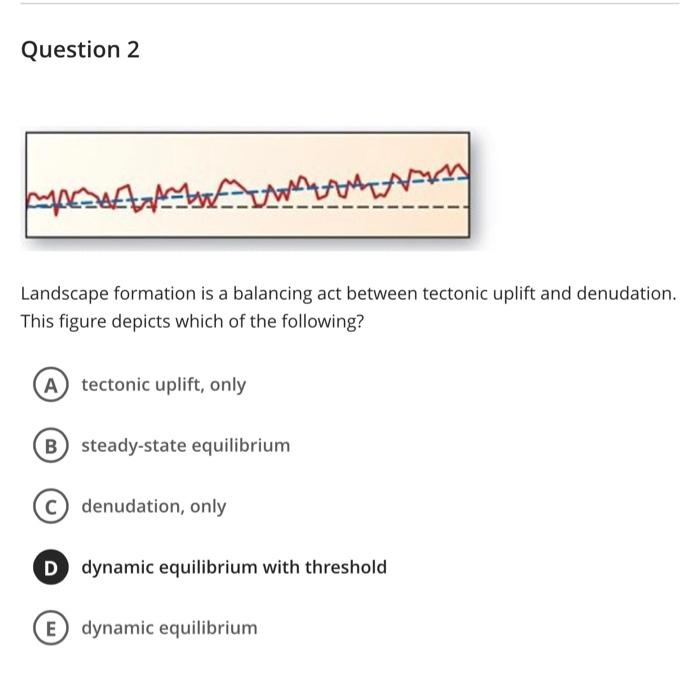 Question 2

Landscape formation is a balancing act between tectonic uplift and denudation. This figure depicts which of the following?

A tectonic uplift, only

B steady-state equilibrium

C denudation, only

D dynamic equilibrium with threshold

E dynamic equilibrium